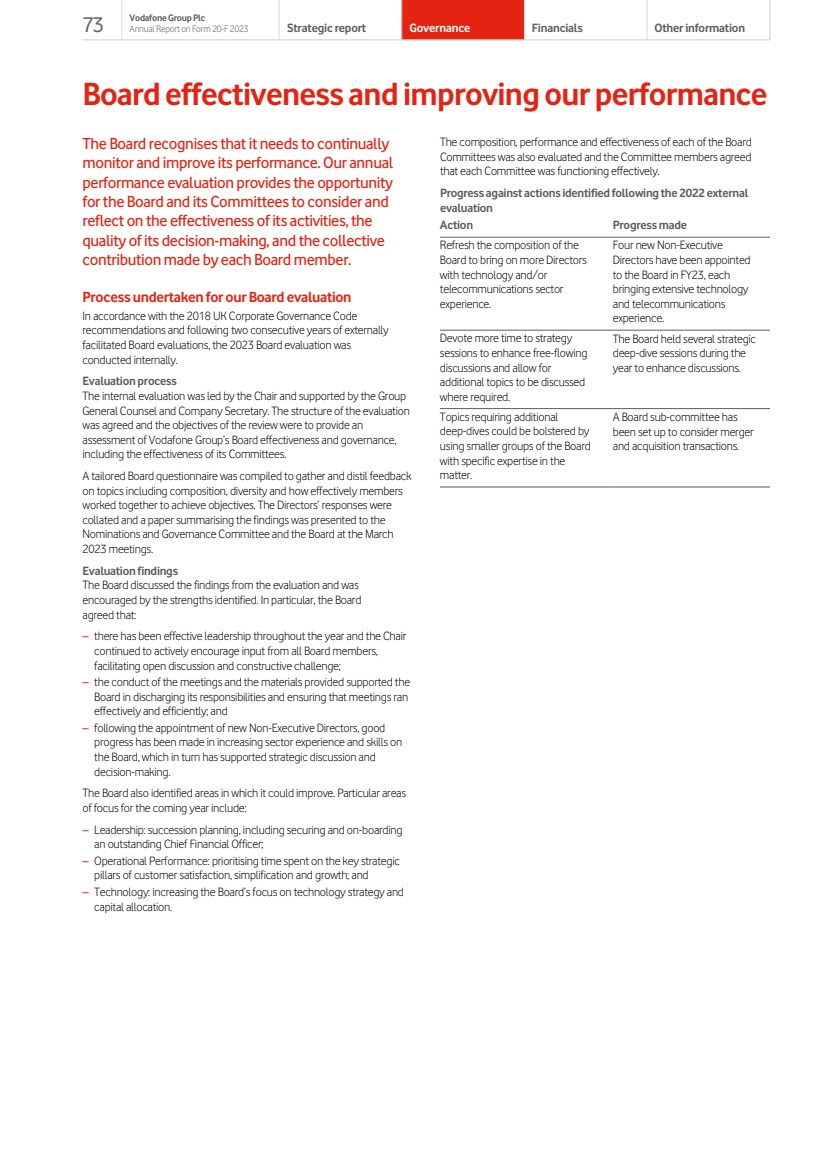 73 Vodafone Group Plc
Annual Report on Form 20-F 2023 Strategic report Governance Financials Other information

Board effectiveness and improving our performance

The Board recognises that it needs to continually monitor and improve its performance. Our annual performance evaluation provides the opportunity for the Board and its Committees to consider and reflect on the effectiveness of its activities, the quality of its decision-making, and the collective contribution made by each Board member.

Process undertaken for our Board evaluation
In accordance with the 2018 UK Corporate Governance Code recommendations and following two consecutive years of externally facilitated Board evaluations, the 2023 Board evaluation was conducted internally.

Evaluation process
The internal evaluation was led by the Chair and supported by the Group General Counsel and Company Secretary. The structure of the evaluation was agreed and the objectives of the review were to provide an assessment of Vodafone Group's Board effectiveness and governance, including the effectiveness of its Committees.

A tailored Board questionnaire was compiled to gather and distil feedback on topics including composition, diversity and how effectively members worked together to achieve objectives. The Directors' responses were collated and a paper summarising the findings was presented to the Nominations and Governance Committee and the Board at the March 2023 meetings.

Evaluation findings
The Board discussed the findings from the evaluation and was encouraged by the strengths identified. In particular, the Board agreed that:

- there has been effective leadership throughout the year and the Chair continued to actively encourage input from all Board members, facilitating open discussion and constructive challenge;
- the conduct of the meetings and the materials provided supported the Board in discharging its responsibilities and ensuring that meetings ran effectively and efficiently; and
- following the appointment of new Non-Executive Directors, good progress has been made in increasing sector experience and skills on the Board, which in turn has supported strategic discussion and decision-making.

The Board also identified areas in which it could improve. Particular areas of focus for the coming year include:

- Leadership: succession planning, including securing and on-boarding an outstanding Chief Financial Officer;
- Operational Performance: prioritising time spent on the key strategic pillars of customer satisfaction, simplification and growth; and
- Technology: increasing the Board's focus on technology strategy and capital allocation.

The composition, performance and effectiveness of each of the Board Committees was also evaluated and the Committee members agreed that each Committee was functioning effectively.

Progress against actions identified following the 2022 external evaluation

| Action | Progress made |
|---|---|
| Refresh the composition of the Board to bring on more Directors with technology and/or telecommunications sector experience. | Four new Non-Executive Directors have been appointed to the Board in FY23, each bringing extensive technology and telecommunications experience. |
| Devote more time to strategy sessions to enhance free-flowing discussions and allow for additional topics to be discussed where required. | The Board held several strategic deep-dive sessions during the year to enhance discussions. |
| Topics requiring additional deep-dives could be bolstered by using smaller groups of the Board with specific expertise in the matter. | A Board sub-committee has been set up to consider merger and acquisition transactions. |